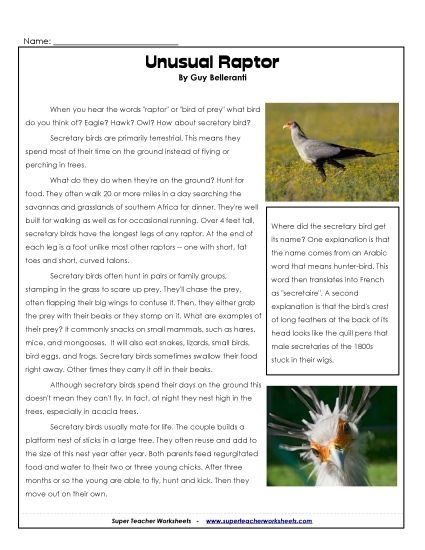 Name: ___________________________

Unusual Raptor
By Guy Belleranti

When you hear the words "raptor" or "bird of prey" what bird do you think of? Eagle? Hawk? Owl? How about secretary bird?

Secretary birds are primarily terrestrial. This means they spend most of their time on the ground instead of flying or perching in trees.

What do they do when they're on the ground? Hunt for food. They often walk 20 or more miles in a day searching the savannas and grasslands of southern Africa for dinner. They're well built for walking as well as for occasional running. Over 4 feet tall, secretary birds have the longest legs of any raptor. At the end of each leg is a foot unlike most other raptors – one with short, fat toes and short, curved talons.

Secretary birds often hunt in pairs or family groups, stamping in the grass to scare up prey. They'll chase the prey, often flapping their big wings to confuse it. Then, they either grab the prey with their beaks or they stomp on it. What are examples of their prey? It commonly snacks on small mammals, such as hares, mice, and mongooses. It will also eat snakes, lizards, small birds, bird eggs, and frogs. Secretary birds sometimes swallow their food right away. Other times they carry it off in their beaks.

Although secretary birds spend their days on the ground this doesn't mean they can't fly. In fact, at night they nest high in the trees, especially in acacia trees.

Secretary birds usually mate for life. The couple builds a platform nest of sticks in a large tree. They often reuse and add to the size of this nest year after year. Both parents feed regurgitated food and water to their two or three young chicks. After three months or so the young are able to fly, hunt and kick. Then they move out on their own.

Where did the secretary bird get its name? One explanation is that the name comes from an Arabic word that means hunter-bird. This word then translates into French as "secretaire". A second explanation is that the bird's crest of long feathers at the back of its head looks like the quill pens that male secretaries of the 1800s stuck in their wigs.

Super Teacher Worksheets - www.superteacherworksheets.com